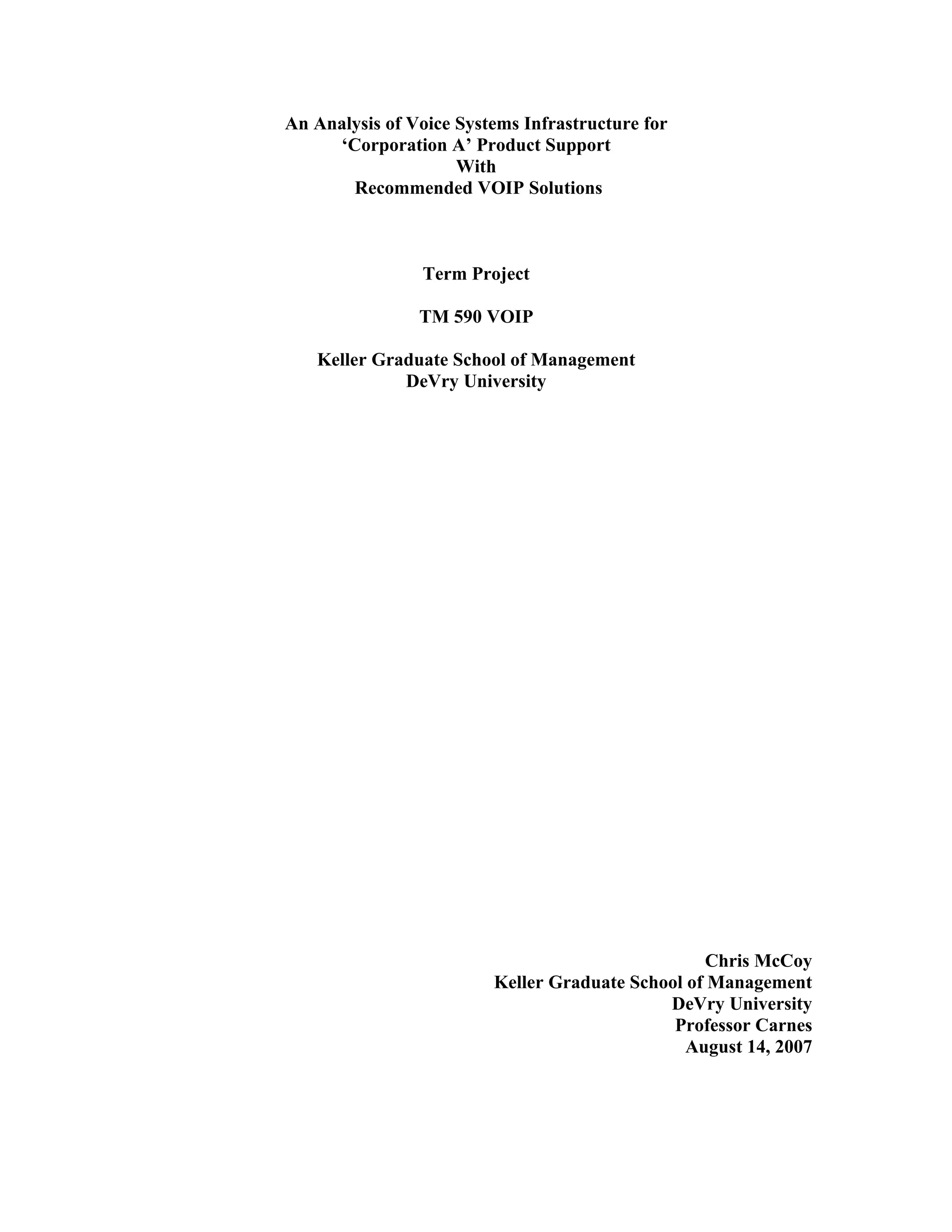 An Analysis of Voice Systems Infrastructure for
'Corporation A' Product Support
With
Recommended VOIP Solutions

Term Project

TM 590 VOIP

Keller Graduate School of Management
DeVry University

Chris McCoy
Keller Graduate School of Management
DeVry University
Professor Carnes
August 14, 2007